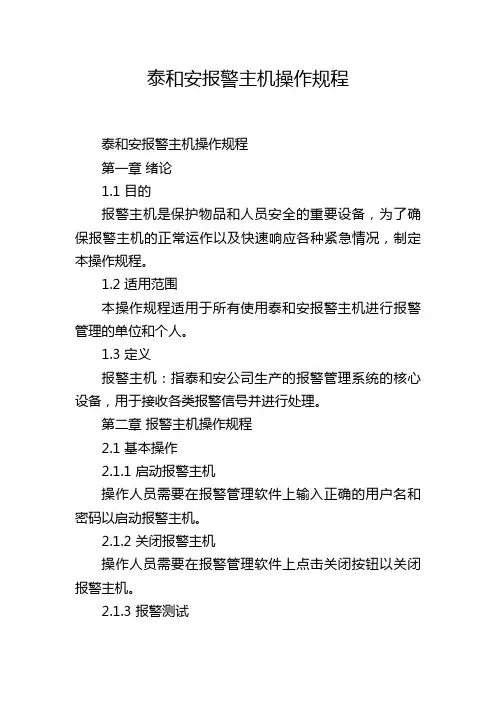 泰和安报警主机操作规程

泰和安报警主机操作规程

第一章 绪论

1.1 目的

报警主机是保护物品和人员安全的重要设备，为了确保报警主机的正常运作以及快速响应各种紧急情况，制定本操作规程。

1.2 适用范围

本操作规程适用于所有使用泰和安报警主机进行报警管理的单位和个人。

1.3 定义

报警主机：指泰和安公司生产的报警管理系统的核心设备，用于接收各类报警信号并进行处理。

第二章 报警主机操作规程

2.1 基本操作

2.1.1 启动报警主机

操作人员需要在报警管理软件上输入正确的用户名和密码以启动报警主机。

2.1.2 关闭报警主机

操作人员需要在报警管理软件上点击关闭按钮以关闭报警主机。

2.1.3 报警测试